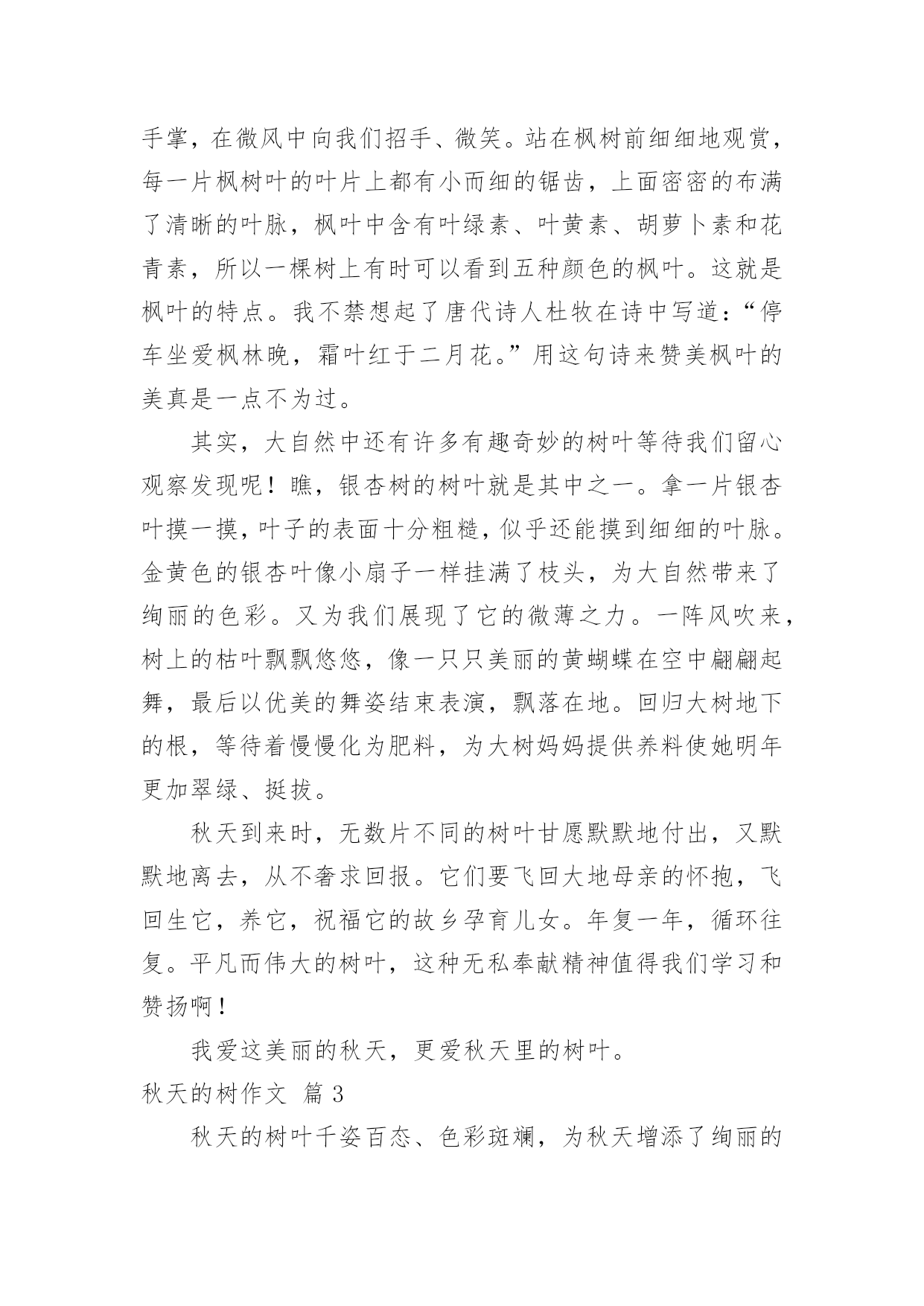 手掌，在微风中向我们招手、微笑。站在枫树前细细地观赏，每一片枫树叶的叶片上都有小而细的锯齿，上面密密的布满了清晰的叶脉，枫叶中含有叶绿素、叶黄素、胡萝卜素和花青素，所以一棵树上有时可以看到五种颜色的枫叶。这就是枫叶的特点。我不禁想起了唐代诗人杜牧在诗中写道：“停车坐爱枫林晚，霜叶红于二月花。”用这句诗来赞美枫叶的美真是一点不为过。

其实，大自然中还有许多有趣奇妙的树叶等待我们留心观察发现呢！瞧，银杏树的树叶就是其中之一。拿一片银杏叶摸一摸，叶子的表面十分粗糙，似乎还能摸到细细的叶脉。金黄色的银杏叶像小扇子一样挂满了枝头，为大自然带来了绚丽的色彩。又为我们展现了它的微薄之力。一阵风吹来，树上的枯叶飘飘悠悠，像一只只美丽的黄蝴蝶在空中翩翩起舞，最后以优美的舞姿结束表演，飘落在地。回归大树地下的根，等待着慢慢化为肥料，为大树妈妈提供养料使她明年更加翠绿、挺拔。

秋天到来时，无数片不同的树叶甘愿默默地付出，又默默地离去，从不奢求回报。它们要飞回大地母亲的怀抱，飞回生它，养它，祝福它的故乡孕育儿女。年复一年，循环往复。平凡而伟大的树叶，这种无私奉献精神值得我们学习和赞扬啊！

我爱这美丽的秋天，更爱秋天里的树叶。

秋天的树作文 篇3

秋天的树叶千姿百态、色彩斑斓，为秋天增添了绚丽的